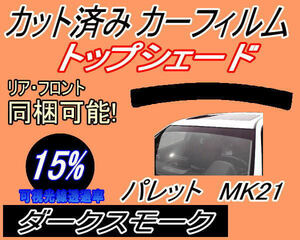 カット済み カーフィルム
トップシェード

リア・フロント
同梱可能!

15%
可視光線透過率

パレット MK21

ダークスモーク